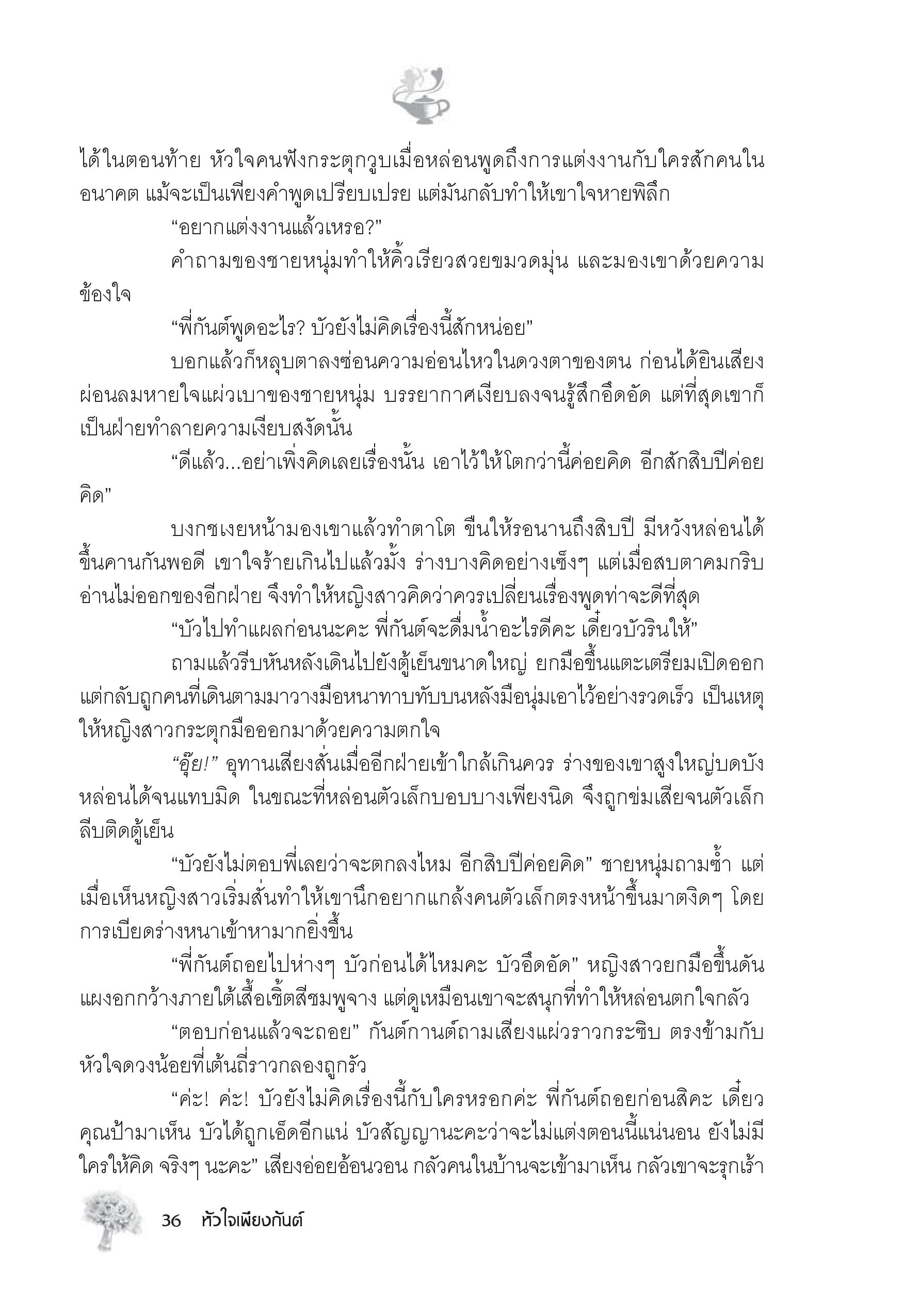 ได้ในตอนท้าย หัวใจคนฟังกระตุกวูบเมื่อหล่อนพูดถึงการแต่งงานกับใครสักคนในอนาคต แม้จะเป็นเพียงคำพูดเปรียบเปรย แต่มันกลับทำให้เขาใจหายพิลึก

“อยากแต่งงานแล้วเหรอ?”

คำถามของชายหนุ่มทำให้คิ้วเรียวสวยขมวดมุ่น และมองเขาด้วยความข้องใจ

“พี่กันต์พูดอะไร? บัวยังไม่คิดเรื่องนี้สักหน่อย”

บอกแล้วก็หลุบตาลงซ่อนความอ่อนไหวในดวงตาของตน ก่อนได้ยินเสียงผ่อนลมหายใจแผ่วเบาของชายหนุ่ม บรรยากาศเงียบลงจนรู้สึกอึดอัด แต่ที่สุดเขาก็เป็นฝ่ายทำลายความเงียบสงัดนั้น

“ดีแล้ว...อย่าเพิ่งคิดเลยเรื่องนั้น เอาไว้ให้โตกว่านี้ค่อยคิด อีกสักสิบปีค่อยคิด”

บงกชเงยหน้ามองเขาแล้วทำตาโต ขืนให้รอนานถึงสิบปี มีหวังหล่อนได้ขึ้นคานกันพอดี เขาใจร้ายเกินไปแล้วมั้ง ร่างบางคิดอย่างเซ็งๆ แต่เมื่อสบตาคมกริบอ่านไม่ออกของอีกฝ่าย จึงทำให้หญิงสาวคิดว่าควรเปลี่ยนเรื่องพูดท่าจะดีที่สุด

“บัวไปทำแผลก่อนนะคะ พี่กันต์จะดื่มน้ำอะไรดีคะ เดี๋ยวบัวรินให้”

ถามแล้วรีบหันหลังเดินไปยังตู้เย็นขนาดใหญ่ ยกมือขึ้นแตะเตรียมเปิดออก แต่กลับถูกคนที่เดินตามมาวางมือหนาทาบทับบนหลังมือนุ่มเอาไว้อย่างรวดเร็ว เป็นเหตุให้หญิงสาวกระตุกมือออกมาด้วยความตกใจ

“อุ๊ย!” อุทานเสียงสั่นเมื่ออีกฝ่ายเข้าใกล้เกินควร ร่างของเขาสูงใหญ่บดบังหล่อนได้จนแทบมิด ในขณะที่หล่อนตัวเล็กบอบบางเพียงนิด จึงถูกข่มเสียจนตัวเล็กลีบติดตู้เย็น

“บัวยังไม่ตอบพี่เลยว่าจะตกลงไหม อีกสิบปีค่อยคิด” ชายหนุ่มถามซ้ำ แต่เมื่อเห็นหญิงสาวเริ่มสั่นทำให้เขานึกอยากแกล้งคนตัวเล็กตรงหน้าขึ้นมาตงิดๆ โดยการเบียดร่างหนาเข้าหามากยิ่งขึ้น

“พี่กันต์ถอยไปห่างๆ บัวก่อนได้ไหมคะ บัวอึดอัด” หญิงสาวยกมือขึ้นดันแผงอกกว้างภายใต้เสื้อเชิ้ตสีชมพูจาง แต่ดูเหมือนเขาจะสนุกที่ทำให้หล่อนตกใจกลัว

“ตอบก่อนแล้วจะถอย” กันต์กานต์ถามเสียงแผ่วราวกระซิบ ตรงข้ามกับหัวใจดวงน้อยที่เต้นถี่ราวกลองถูกรัว

“ค่ะ! ค่ะ! บัวยังไม่คิดเรื่องนี้กับใครหรอกค่ะ พี่กันต์ถอยก่อนสิคะ เดี๋ยวคุณป้ามาเห็น บัวได้ถูกเอ็ดอีกแน่ บัวสัญญานะคะว่าจะไม่แต่งตอนนี้แน่นอน ยังไม่มีใครให้คิด จริงๆ นะคะ” เสียงอ่อยอ้อนวอน กลัวคนในบ้านจะเข้ามาเห็น กลัวเขาจะรุกเร้า

36 หัวใจเพียงกันต์